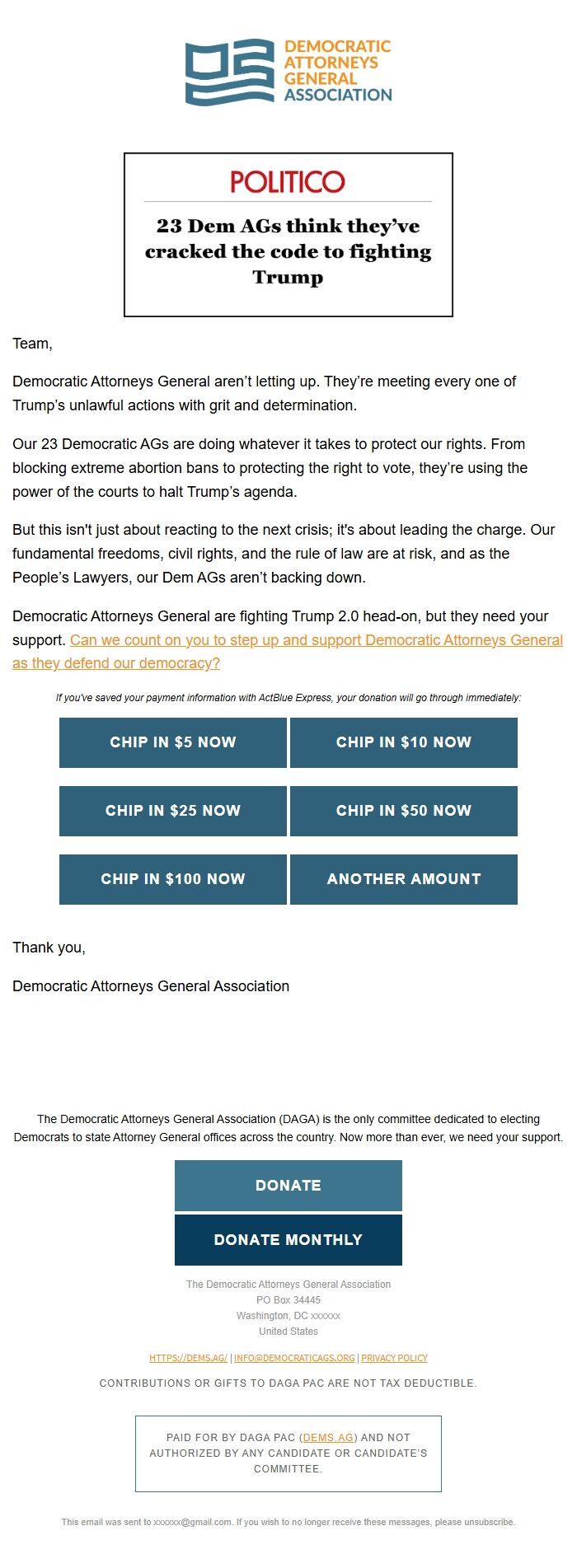 DEMOCRATIC ATTORNEYS GENERAL ASSOCIATION

POLITICO

23 Dem AGs think they've cracked the code to fighting Trump

Team,

Democratic Attorneys General aren't letting up. They're meeting every one of Trump's unlawful actions with grit and determination.

Our 23 Democratic AGs are doing whatever it takes to protect our rights. From blocking extreme abortion bans to protecting the right to vote, they're using the power of the courts to halt Trump's agenda.

But this isn't just about reacting to the next crisis; it's about leading the charge. Our fundamental freedoms, civil rights, and the rule of law are at risk, and as the People's Lawyers, our Dem AGs aren't backing down.

Democratic Attorneys General are fighting Trump 2.0 head-on, but they need your support. Can we count on you to step up and support Democratic Attorneys General as they defend our democracy?

If you've saved your payment information with ActBlue Express, your donation will go through immediately:

CHIP IN $5 NOW
CHIP IN $10 NOW
CHIP IN $25 NOW
CHIP IN $50 NOW
CHIP IN $100 NOW
ANOTHER AMOUNT

Thank you,

Democratic Attorneys General Association

The Democratic Attorneys General Association (DAGA) is the only committee dedicated to electing Democrats to state Attorney General offices across the country. Now more than ever, we need your support.

DONATE

DONATE MONTHLY

The Democratic Attorneys General Association
PO Box 34445
Washington, DC xxxxxx
United States

HTTPS://DEMS.AG/ | INFO@DEMOCRATICAGS.ORG | PRIVACY POLICY

CONTRIBUTIONS OR GIFTS TO DAGA PAC ARE NOT TAX DEDUCTIBLE.

PAID FOR BY DAGA PAC (DEMS.AG) AND NOT AUTHORIZED BY ANY CANDIDATE OR CANDIDATE'S COMMITTEE.

This email was sent to xxxxxx@gmail.com. If you wish to no longer receive these messages, please unsubscribe.